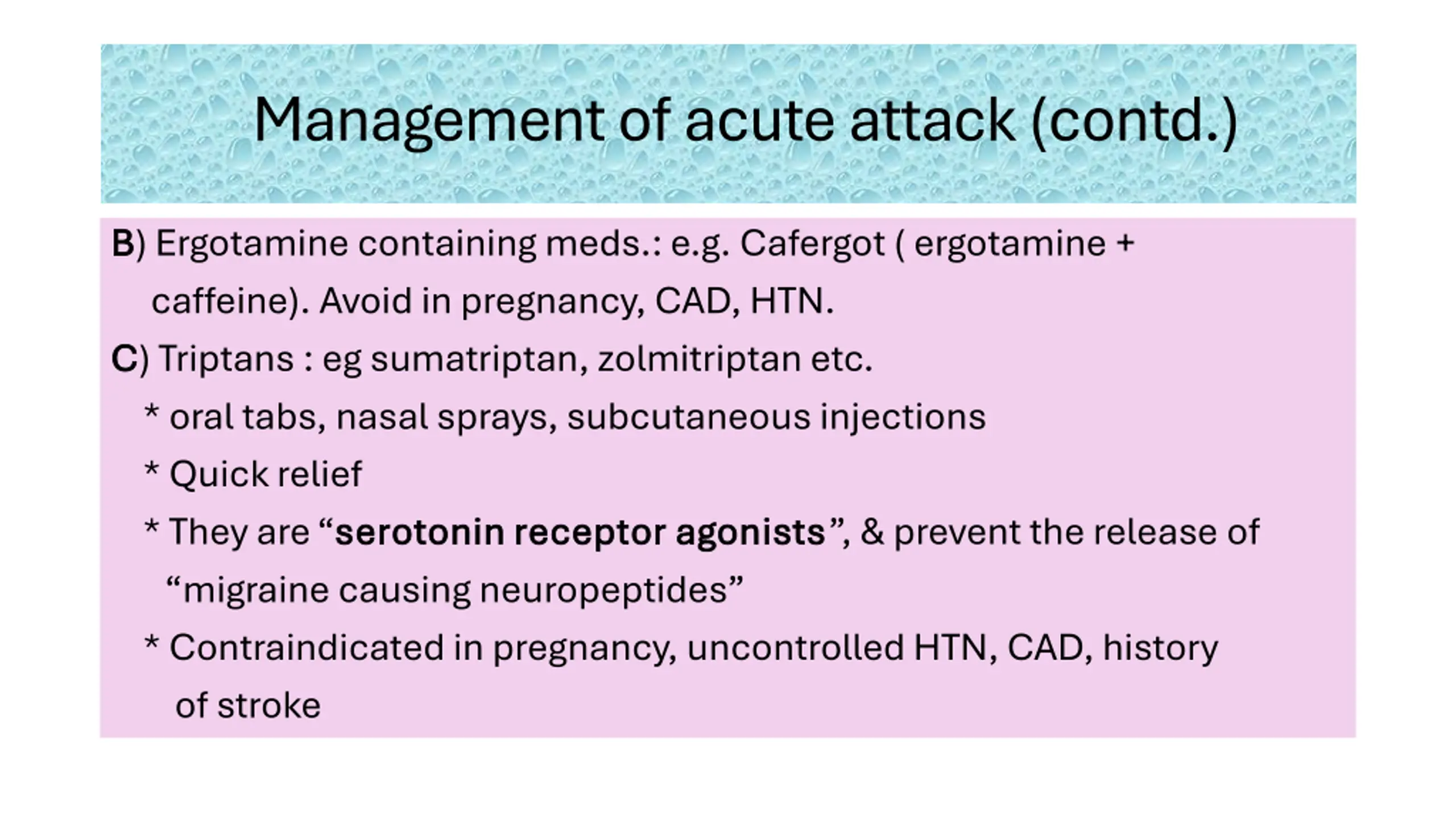 Management of acute attack (contd.)

B) Ergotamine containing meds.: e.g. Cafergot ( ergotamine + caffeine). Avoid in pregnancy, CAD, HTN.

C) Triptans : eg sumatriptan, zolmitriptan etc.

* oral tabs, nasal sprays, subcutaneous injections

* Quick relief

* They are “serotonin receptor agonists”, & prevent the release of “migraine causing neuropeptides”

* Contraindicated in pregnancy, uncontrolled HTN, CAD, history of stroke